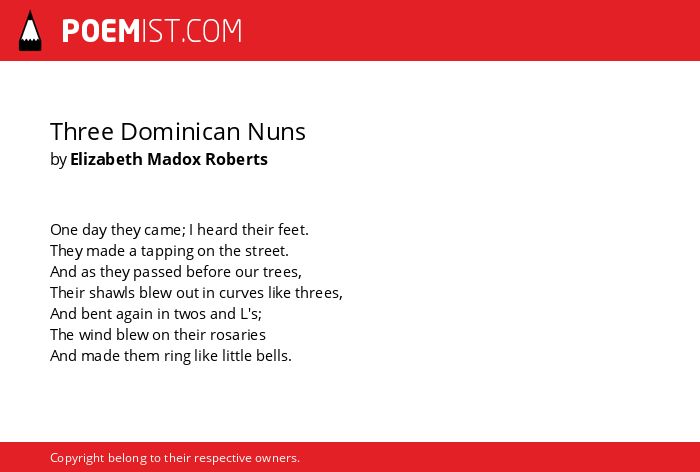 POEMIST.COM

Three Dominican Nuns
by Elizabeth Madox Roberts

One day they came; I heard their feet.
They made a tapping on the street.
And as they passed before our trees,
Their shawls blew out in curves like threes,
And bent again in twos and L's;
The wind blew on their rosaries
And made them ring like little bells.

Copyright belong to their respective owners.